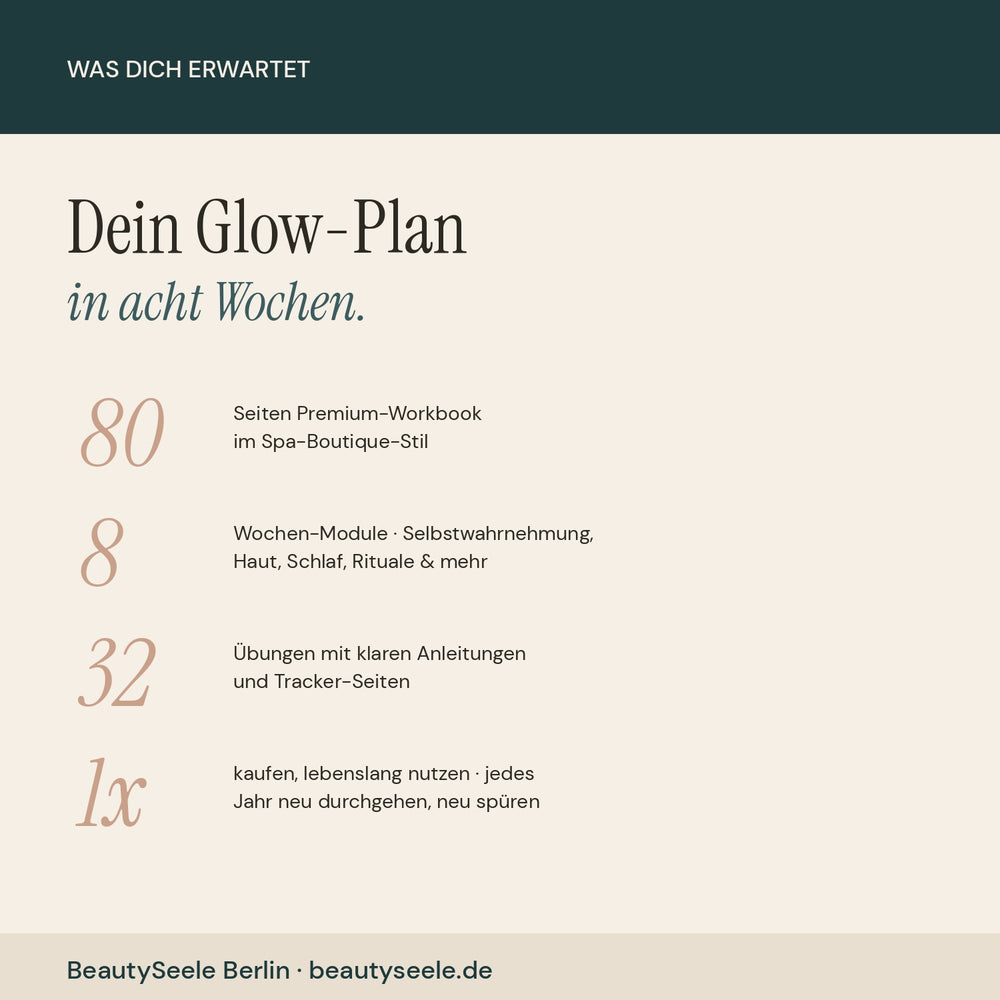 WAS DICH ERWARTET

Dein Glow-Plan
in acht Wochen.

80

Seiten Premium-Workbook im Spa-Boutique-Stil

8

Wochen-Module · Selbstwahrnehmung, Haut, Schlaf, Rituale & mehr

32

Übungen mit klaren Anleitungen und Tracker-Seiten

1x

kaufen, lebenslang nutzen · jedes Jahr neu durchgehen, neu spüren

BeautySeele Berlin · beautyseele.de